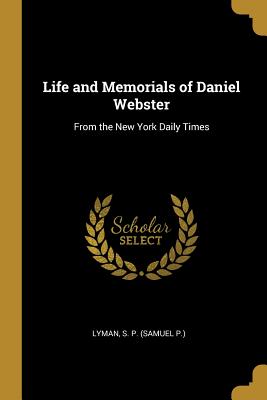 Life and Memorials of Daniel Webster

From the New York Daily Times

Scholar SELECT

LYMAN, S. P. (SAMUEL P.)